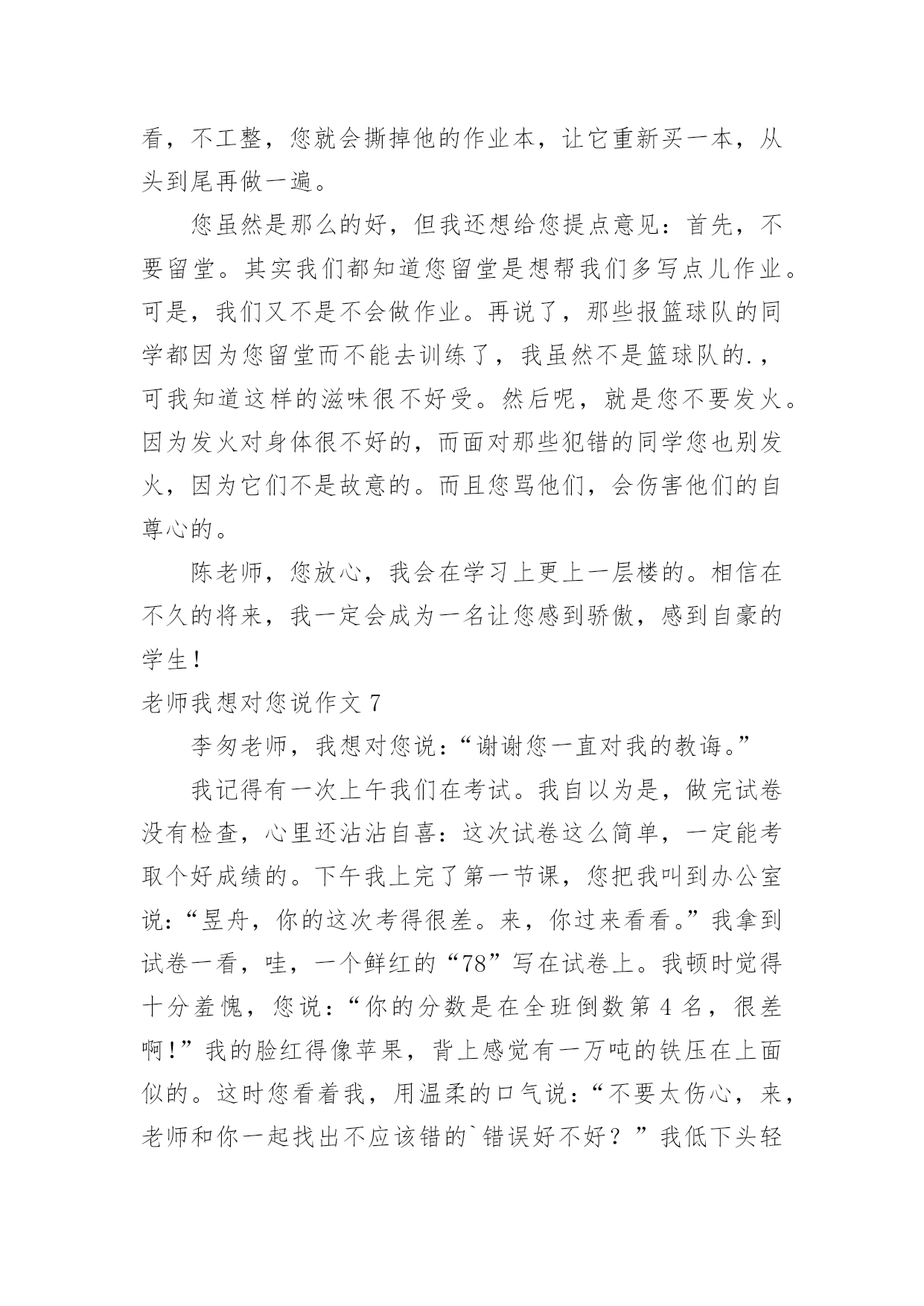 看，不工整，您就会撕掉他的作业本，让它重新买一本，从头到尾再做一遍。

您虽然是那么的好，但我还想给您提点意见：首先，不要留堂。其实我们都知道您留堂是想帮我们多写点儿作业。可是，我们又不是不会做作业。再说了，那些报篮球队的同学都因为您留堂而不能去训练了，我虽然不是篮球队的.，可我知道这样的滋味很不好受。然后呢，就是您不要发火。因为发火对身体很不好的，而面对那些犯错的同学您也别发火，因为它们不是故意的。而且您骂他们，会伤害他们的自尊心的。

陈老师，您放心，我会在学习上更上一层楼的。相信在不久的将来，我一定会成为一名让您感到骄傲，感到自豪的学生！

老师我想对您说作文 7

李匆老师，我想对您说：“谢谢您一直对我的教诲。”

我记得有一次上午我们在考试。我自以为是，做完试卷没有检查，心里还沾沾自喜：这次试卷这么简单，一定能考取个好成绩的。下午我上完了第一节课，您把我叫到办公室说：“昱舟，你的这次考得很差。来，你过来看看。”我拿到试卷一看，哇，一个鲜红的“78”写在试卷上。我顿时觉得十分羞愧，您说：“你的分数是在全班倒数第 4 名，很差啊！”我的脸红得像苹果，背上感觉有一万吨的铁压在上面似的。这时您看着我，用温柔的口气说：“不要太伤心，来，老师和你一起找出不应该错的`错误好不好？”我低下头轻